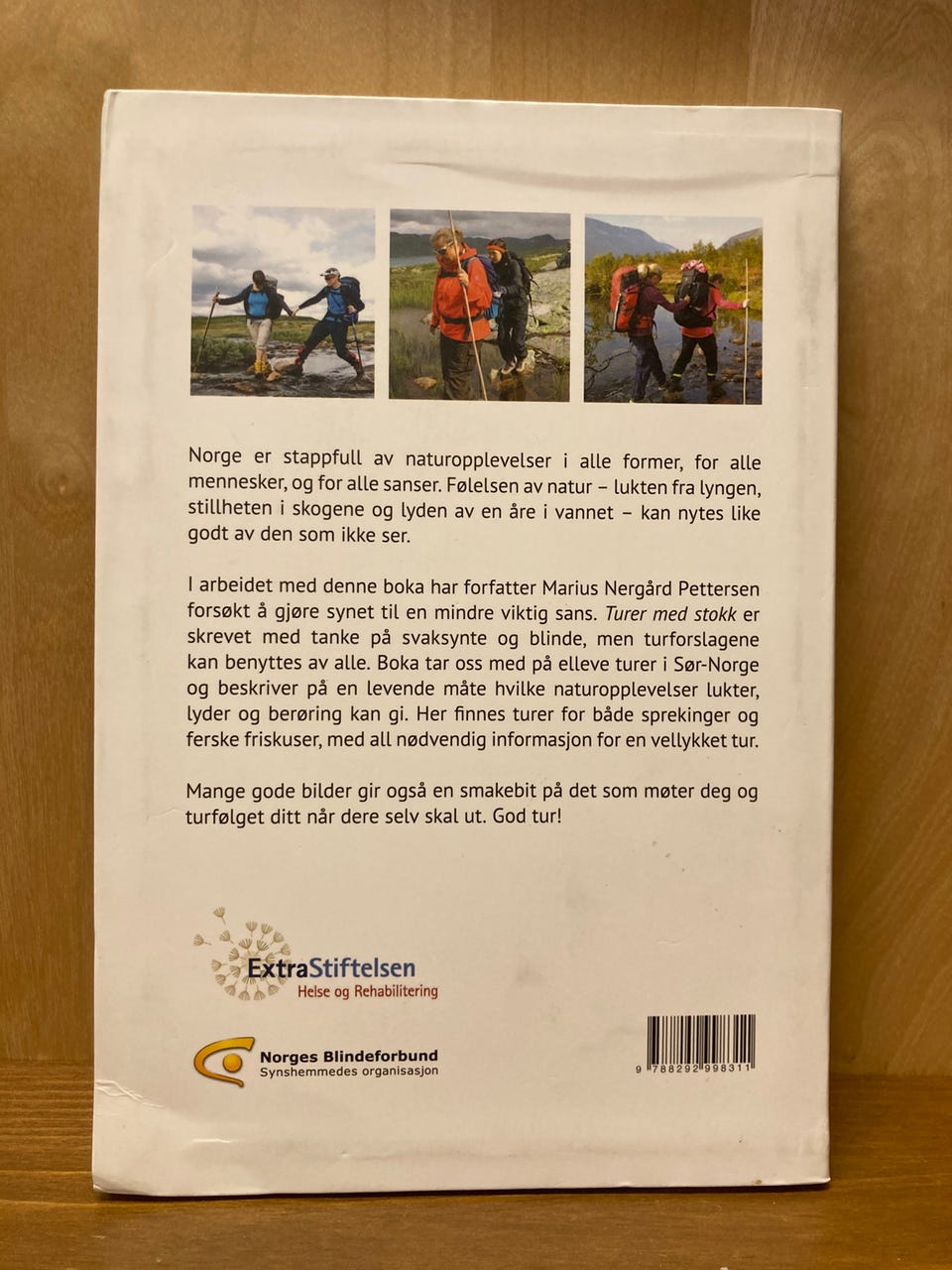 Norge er stappfull av naturopplevelser i alle former, for alle mennesker, og for alle sanser. Følelsen av natur – lukten fra lyngen, stillheten i skogene og lyden av en åre i vannet – kan nytes like godt av den som ikke ser.

I arbeidet med denne boka har forfatter Marius Nergård Pettersen forsøkt å gjøre synet til en mindre viktig sans. Turer med stokk er skrevet med tanke på svaksynte og blinde, men turforslagene kan benyttes av alle. Boka tar oss med på elleve turer i Sør-Norge og beskriver på en levende måte hvilke naturopplevelser lukter, lyder og berøring kan gi. Her finnes turer for både sprekinger og ferske friskuser, med all nødvendig informasjon for en vellykket tur.

Mange gode bilder gir også en smakebit på det som møter deg og turfølget ditt når dere selv skal ut. God tur!

ExtraStiftelsen
Helse og Rehabilitering

Norges Blindeforbund
Synshemmedes organisasjon

9 788292 998311